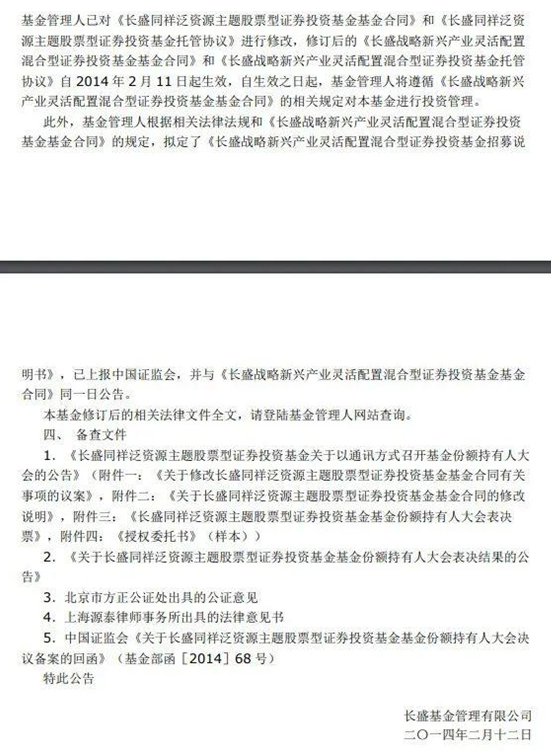 基金管理人已对《长盛同祥泛资源主题股票型证券投资基金基金合同》和《长盛同祥泛资源主题股票型证券投资基金托管协议》进行修改，修订后的《长盛战略新兴产业灵活配置混合型证券投资基金基金合同》和《长盛战略新兴产业灵活配置混合型证券投资基金托管协议》自 2014 年 2 月 11 日起生效，自生效之日起，基金管理人将遵循《长盛战略新兴产业灵活配置混合型证券投资基金基金合同》的相关规定对本基金进行投资管理。

此外，基金管理人根据相关法律法规和《长盛战略新兴产业灵活配置混合型证券投资基金基金合同》的规定，拟定了《长盛战略新兴产业灵活配置混合型证券投资基金招募说明书》，已上报中国证监会，并与《长盛战略新兴产业灵活配置混合型证券投资基金基金合同》同一日公告。

本基金修订后的相关法律文件全文，请登陆基金管理人网站查询。

四、 备查文件

1. 《长盛同祥泛资源主题股票型证券投资基金关于以通讯方式召开基金份额持有人大会的公告》（附件一：《关于修改长盛同祥泛资源主题股票型证券投资基金基金合同有关事项的议案》，附件二：《关于长盛同祥泛资源主题股票型证券投资基金基金合同的修改说明》，附件三：《长盛同祥泛资源主题股票型证券投资基金基金份额持有人大会表决票》，附件四：《授权委托书》（样本））

2. 《关于长盛同祥泛资源主题股票型证券投资基金基金份额持有人大会表决结果的公告》

3. 北京市方正公证处出具的公证意见

4. 上海源泰律师事务所出具的法律意见书

5. 中国证监会《关于长盛同祥泛资源主题股票型证券投资基金基金份额持有人大会决议备案的回函》（基金部函［2014］68 号）

特此公告

长盛基金管理有限公司
二〇一四年二月十二日